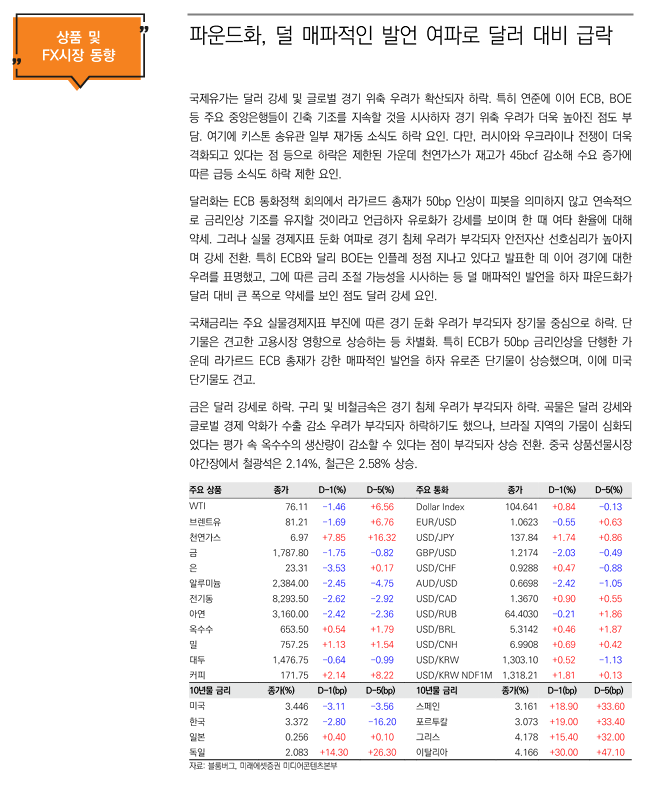 상품 및 FX시장 동향

파운드화, 덜 매파적인 발언 여파로 달러 대비 급락

국제유가는 달러 강세 및 글로벌 경기 위축 우려가 확산되자 하락. 특히 연준에 이어 ECB, BOE 등 주요 중앙은행들이 긴축 기조를 지속할 것을 시사하자 경기 위축 우려가 더욱 높아진 점도 부담. 여기에 키스톤 송유관 일부 재가동 소식도 하락 요인. 다만, 러시아와 우크라이나 전쟁이 더욱 격화되고 있다는 점 등으로 하락은 제한된 가운데 천연가스가 재고가 45bcf 감소해 수요 증가에 따른 급등 소식도 하락 제한 요인.

달러화는 ECB 통화정책 회의에서 라가르드 총재가 50bp 인상이 피봇을 의미하지 않고 연속적으로 금리인상 기조를 유지할 것이라고 언급하자 유로화가 강세를 보이며 한 때 여타 환율에 대해 약세. 그러나 실물 경제지표 둔화 여파로 경기 침체 우려가 부각되자 안전자산 선호심리가 높아지며 강세 전환. 특히 ECB와 달리 BOE는 인플레 정점 지나고 있다고 발표한 데 이어 경기에 대한 우려를 표명했고, 그에 따른 금리 조절 가능성을 시사하는 등 덜 매파적인 발언을 하자 파운드화가 달러 대비 큰 폭으로 약세를 보인 점도 달러 강세 요인.

국채금리는 주요 실물경제지표 부진에 따른 경기 둔화 우려가 부각되자 장기물 중심으로 하락. 단기물은 견고한 고용시장 영향으로 상승하는 등 차별화. 특히 ECB가 50bp 금리인상을 단행한 가운데 라가르드 ECB 총재가 강한 매파적인 발언을 하자 유로존 단기물이 상승했으며, 이에 미국 단기물도 견고.

금은 달러 강세로 하락. 구리 및 비철금속은 경기 침체 우려가 부각되자 하락. 곡물은 달러 강세와 글로벌 경제 악화가 수출 감소 우려가 부각되자 하락하기도 했으나, 브라질 지역의 가뭄이 심화되었다는 평가 속 옥수수의 생산량이 감소할 수 있다는 점이 부각되자 상승 전환. 중국 상품선물시장 야간장에서 철광석은 2.14%, 철근은 2.58% 상승.

| 주요 상품 | 종가 | D-1(%) | D-5(%) | 주요 통화 | 종가 | D-1(%) | D-5(%) |
|---|---|---|---|---|---|---|---|
| WTI | 76.11 | -1.46 | +6.56 | Dollar Index | 104.641 | +0.84 | -0.13 |
| 브렌트유 | 81.21 | -1.69 | +6.76 | EUR/USD | 1.0623 | -0.55 | +0.63 |
| 천연가스 | 6.97 | +7.85 | +16.32 | USD/JPY | 137.84 | +1.74 | +0.86 |
| 금 | 1,787.80 | -1.75 | -0.82 | GBP/USD | 1.2174 | -2.03 | -0.49 |
| 은 | 23.31 | -3.53 | +0.17 | USD/CHF | 0.9288 | +0.47 | -0.88 |
| 알루미늄 | 2,384.00 | -2.45 | -4.75 | AUD/USD | 0.6698 | -2.42 | -1.05 |
| 전기동 | 8,293.50 | -2.62 | -2.92 | USD/CAD | 1.3670 | +0.90 | +0.55 |
| 아연 | 3,160.00 | -2.42 | -2.36 | USD/RUB | 64.4030 | -0.21 | +1.86 |
| 옥수수 | 653.50 | +0.54 | +1.79 | USD/BRL | 5.3142 | +0.46 | +1.87 |
| 밀 | 757.25 | +1.13 | +1.54 | USD/CNH | 6.9908 | +0.69 | +0.42 |
| 대두 | 1,476.75 | -0.64 | -0.99 | USD/KRW | 1,303.10 | +0.52 | -1.13 |
| 커피 | 171.75 | +2.14 | +8.22 | USD/KRW NDF1M | 1,318.21 | +1.81 | +0.13 |
| 10년물 금리 | 종가(%) | D-1(bp) | D-5(bp) | 10년물 금리 | 종가(%) | D-1(bp) | D-5(bp) |
| 미국 | 3.446 | -3.11 | -3.56 | 스페인 | 3.161 | +18.90 | +33.60 |
| 한국 | 3.372 | -2.80 | -16.20 | 포르투갈 | 3.073 | +19.00 | +33.40 |
| 일본 | 0.256 | +0.40 | +0.10 | 그리스 | 4.178 | +15.40 | +32.00 |
| 독일 | 2.083 | +14.30 | +26.30 | 이탈리아 | 4.166 | +30.00 | +47.10 |

자료: 블룸버그, 미래에셋증권 미디어콘텐츠본부